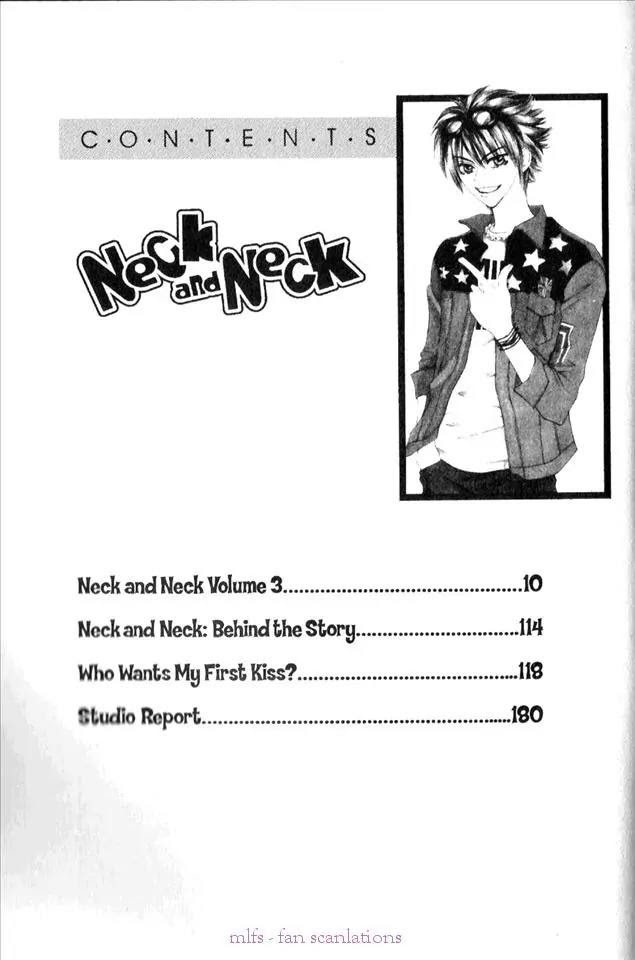 C·O·N·T·E·N·T·S

Neck and Neck

Neck and Neck Volume 3 10

Neck and Neck: Behind the Story 114

Who Wants My First Kiss? 118

Studio Report 180

mlfs - fan scanlations